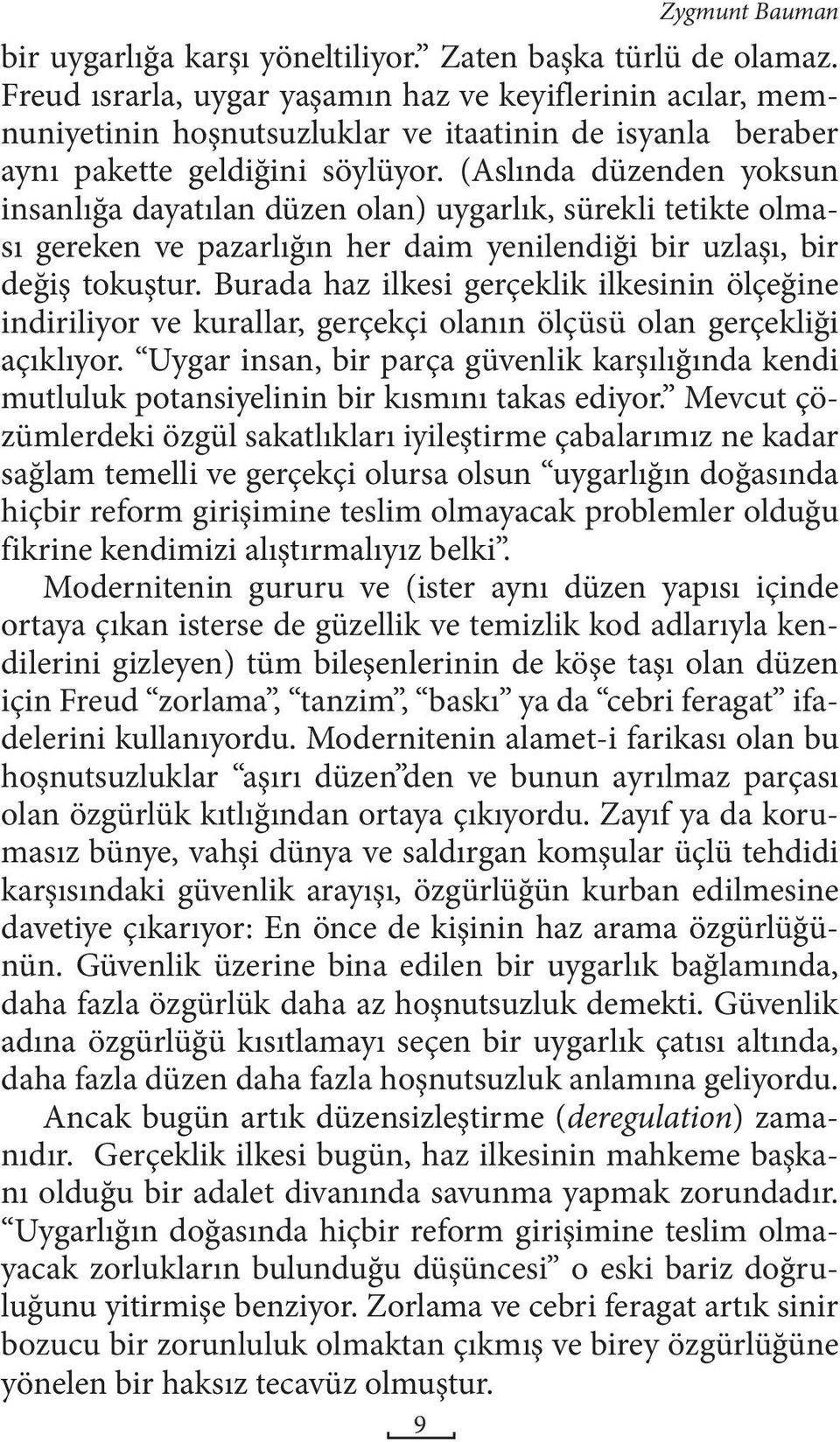 Zygmunt Bauman

bir uygarlığa karşı yöneltiliyor.” Zaten başka türlü de olamaz. Freud ısrarla, uygar yaşamın haz ve keyiflerinin acılar, memnuniyetinin hoşnutsuzluklar ve itaatinin de isyanla beraber aynı pakette geldiğini söylüyor. (Aslında düzenden yoksun insanlığa dayatılan düzen olan) uygarlık, sürekli tetikte olması gereken ve pazarlığın her daim yenilendiği bir uzlaşı, bir değiş tokuştur. Burada haz ilkesi gerçeklik ilkesinin ölçeğine indiriliyor ve kurallar, gerçekçi olanın ölçüsü olan gerçekliği açıklıyor. “Uygar insan, bir parça güvenlik karşılığında kendi mutluluk potansiyelinin bir kısmını takas ediyor.” Mevcut çözümlerdeki özgül sakatlıkları iyileştirme çabalarımız ne kadar sağlam temelli ve gerçekçi olursa olsun “uygarlığın doğasında hiçbir reform girişimine teslim olmayacak problemler olduğu fikrine kendimizi alıştırmalıyız belki”.

Modernitenin gururu ve (ister aynı düzen yapısı içinde ortaya çıkan isterse de güzellik ve temizlik kod adlarıyla kendilerini gizleyen) tüm bileşenlerinin de köşe taşı olan düzen için Freud “zorlama”, “tanzim”, “baskı” ya da “cebri feragat” ifadelerini kullanıyordu. Modernitenin alamet-i farikası olan bu hoşnutsuzluklar “aşırı düzen”den ve bunun ayrılmaz parçası olan özgürlük kıtlığından ortaya çıkıyordu. Zayıf ya da korumasız bünye, vahşi dünya ve saldırgan komşular üçlü tehdidi karşısındaki güvenlik arayışı, özgürlüğün kurban edilmesine davetiye çıkarıyor: En önce de kişinin haz arama özgürlüğünün. Güvenlik üzerine bina edilen bir uygarlık bağlamında, daha fazla özgürlük daha az hoşnutsuzluk demekti. Güvenlik adına özgürlüğü kısıtlamayı seçen bir uygarlık çatısı altında, daha fazla düzen daha fazla hoşnutsuzluk anlamına geliyordu.

Ancak bugün artık düzensizleştirme (deregulation) zamanıdır. Gerçeklik ilkesi bugün, haz ilkesinin mahkeme başkanı olduğu bir adalet divanında savunma yapmak zorundadır. “Uygarlığın doğasında hiçbir reform girişimine teslim olmayacak zorlukların bulunduğu düşüncesi” o eski bariz doğruluğunu yitirmişe benziyor. Zorlama ve cebri feragat artık sinir bozucu bir zorunluluk olmaktan çıkmış ve birey özgürlüğüne yönelen bir haksız tecavüz olmuştur.

9